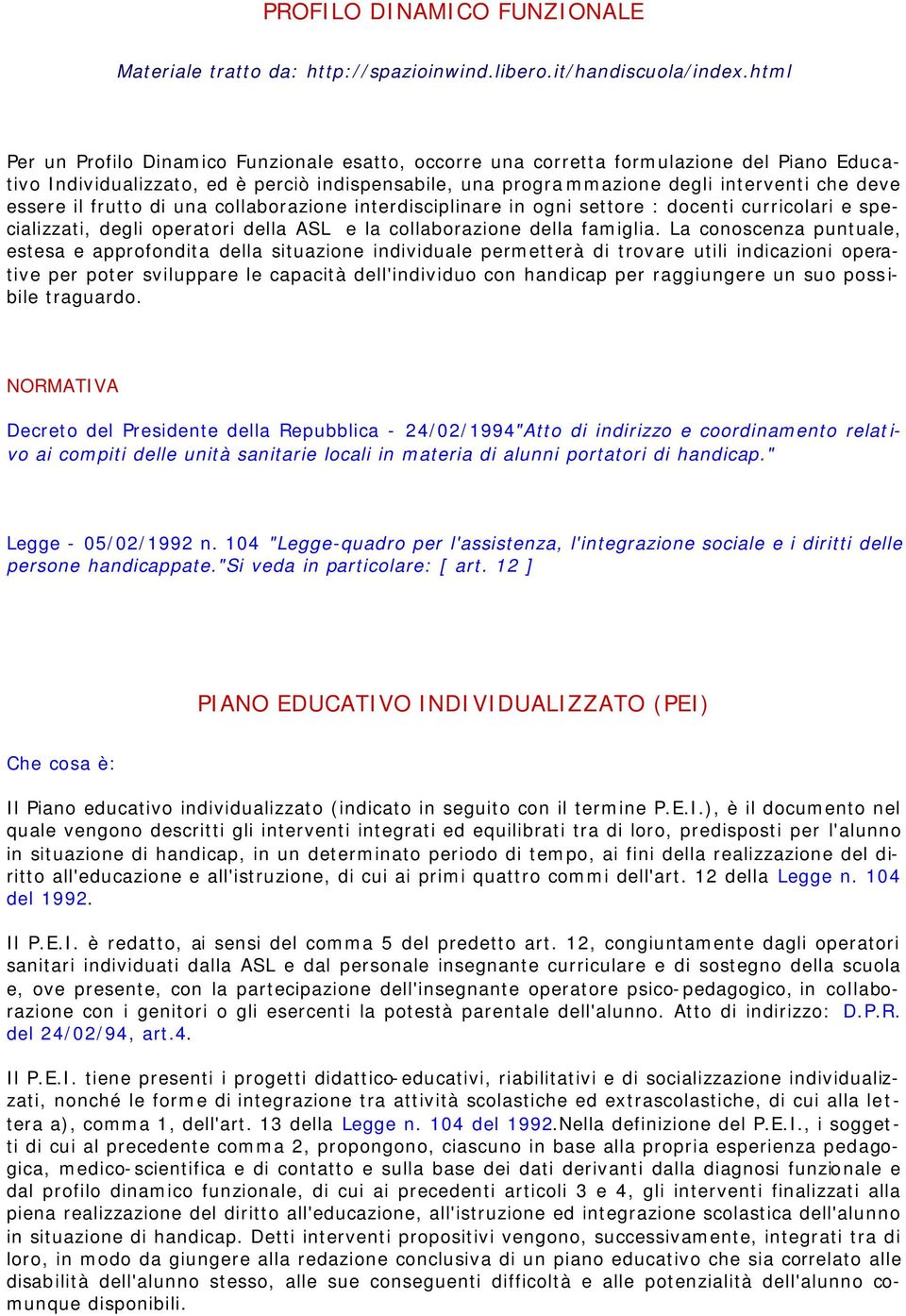 PROFILO DINAMICO FUNZIONALE

Materiale tratto da: http://spazioinwind.libero.it/handiscuola/index.html

Per un Profilo Dinamico Funzionale esatto, occorre una corretta formulazione del Piano Educativo Individualizzato, ed è perciò indispensabile, una programmazione degli interventi che deve essere il frutto di una collaborazione interdisciplinare in ogni settore : docenti curricolari e specializzati, degli operatori della ASL e la collaborazione della famiglia. La conoscenza puntuale, estesa e approfondita della situazione individuale permetterà di trovare utili indicazioni operative per poter sviluppare le capacità dell'individuo con handicap per raggiungere un suo possibile traguardo.

NORMATIVA

Decreto del Presidente della Repubblica - 24/02/1994"Atto di indirizzo e coordinamento relativo ai compiti delle unità sanitarie locali in materia di alunni portatori di handicap."

Legge - 05/02/1992 n. 104 "Legge-quadro per l'assistenza, l'integrazione sociale e i diritti delle persone handicappate."Si veda in particolare: [ art. 12 ]

PIANO EDUCATIVO INDIVIDUALIZZATO (PEI)

Che cosa è:

Il Piano educativo individualizzato (indicato in seguito con il termine P.E.I.), è il documento nel quale vengono descritti gli interventi integrati ed equilibrati tra di loro, predisposti per l'alunno in situazione di handicap, in un determinato periodo di tempo, ai fini della realizzazione del diritto all'educazione e all'istruzione, di cui ai primi quattro commi dell'art. 12 della Legge n. 104 del 1992.

Il P.E.I. è redatto, ai sensi del comma 5 del predetto art. 12, congiuntamente dagli operatori sanitari individuati dalla ASL e dal personale insegnante curriculare e di sostegno della scuola e, ove presente, con la partecipazione dell'insegnante operatore psico-pedagogico, in collaborazione con i genitori o gli esercenti la potestà parentale dell'alunno. Atto di indirizzo: D.P.R. del 24/02/94, art.4.

Il P.E.I. tiene presenti i progetti didattico-educativi, riabilitativi e di socializzazione individualizzati, nonché le forme di integrazione tra attività scolastiche ed extrascolastiche, di cui alla lettera a), comma 1, dell'art. 13 della Legge n. 104 del 1992.Nella definizione del P.E.I., i soggetti di cui al precedente comma 2, propongono, ciascuno in base alla propria esperienza pedagogica, medico-scientifica e di contatto e sulla base dei dati derivanti dalla diagnosi funzionale e dal profilo dinamico funzionale, di cui ai precedenti articoli 3 e 4, gli interventi finalizzati alla piena realizzazione del diritto all'educazione, all'istruzione ed integrazione scolastica dell'alunno in situazione di handicap. Detti interventi propositivi vengono, successivamente, integrati tra di loro, in modo da giungere alla redazione conclusiva di un piano educativo che sia correlato alle disabilità dell'alunno stesso, alle sue conseguenti difficoltà e alle potenzialità dell'alunno comunque disponibili.